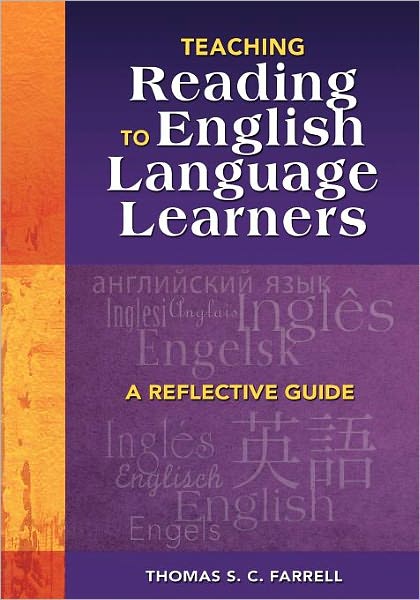 TEACHING
Reading
TO English
Language
Learners

английский язык
Inglesi Anglais Inglês
Engelsk

A REFLECTIVE GUIDE

Inglés 英語
Englisch
English
Engels

THOMAS S. C. FARRELL